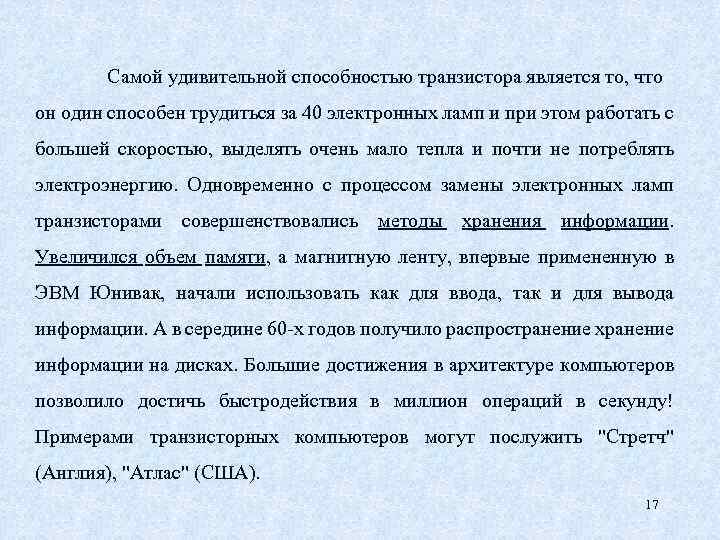 Самой удивительной способностью транзистора является то, что он один способен трудиться за 40 электронных ламп и при этом работать с большей скоростью, выделять очень мало тепла и почти не потреблять электроэнергию. Одновременно с процессом замены электронных ламп транзисторами совершенствовались методы хранения информации. Увеличился объем памяти, а магнитную ленту, впервые примененную в ЭВМ Юнивак, начали использовать как для ввода, так и для вывода информации. А в середине 60-х годов получило распространение хранение информации на дисках. Большие достижения в архитектуре компьютеров позволило достичь быстродействия в миллион операций в секунду! Примерами транзисторных компьютеров могут послужить "Стретч" (Англия), "Атлас" (США).

17